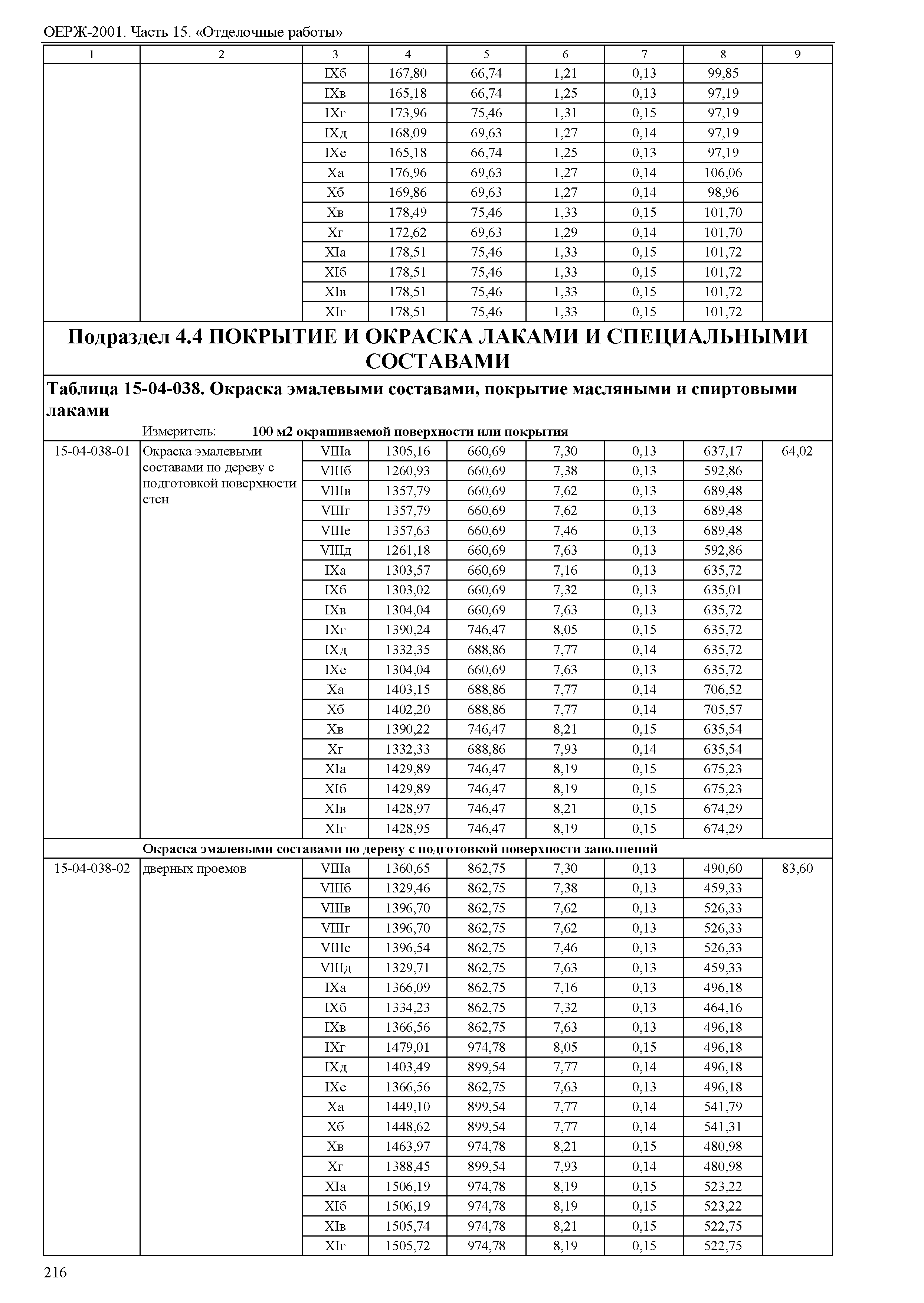 ОЕРЖ-2001. Часть 15. «Отделочные работы»

| 1 | 2 | 3 | 4 | 5 | 6 | 7 | 8 | 9 |
|---|---|---|---|---|---|---|---|---|
| | | IXб | 167,80 | 66,74 | 1,21 | 0,13 | 99,85 | |
| | | IXв | 165,18 | 66,74 | 1,25 | 0,13 | 97,19 | |
| | | IXг | 173,96 | 75,46 | 1,31 | 0,15 | 97,19 | |
| | | IXд | 168,09 | 69,63 | 1,27 | 0,14 | 97,19 | |
| | | IXе | 165,18 | 66,74 | 1,25 | 0,13 | 97,19 | |
| | | Xа | 176,96 | 69,63 | 1,27 | 0,14 | 106,06 | |
| | | Xб | 169,86 | 69,63 | 1,27 | 0,14 | 98,96 | |
| | | Xв | 178,49 | 75,46 | 1,33 | 0,15 | 101,70 | |
| | | Xг | 172,62 | 69,63 | 1,29 | 0,14 | 101,70 | |
| | | XIа | 178,51 | 75,46 | 1,33 | 0,15 | 101,72 | |
| | | XIб | 178,51 | 75,46 | 1,33 | 0,15 | 101,72 | |
| | | XIв | 178,51 | 75,46 | 1,33 | 0,15 | 101,72 | |
| | | XIг | 178,51 | 75,46 | 1,33 | 0,15 | 101,72 | |

Подраздел 4.4 ПОКРЫТИЕ И ОКРАСКА ЛАКАМИ И СПЕЦИАЛЬНЫМИ СОСТАВАМИ

Таблица 15-04-038. Окраска эмалевыми составами, покрытие масляными и спиртовыми лаками

Измеритель: 100 м2 окрашиваемой поверхности или покрытия

| | | | | | | | | |
|---|---|---|---|---|---|---|---|---|
| 15-04-038-01 | Окраска эмалевыми составами по дереву с подготовкой поверхности стен | VIIIа | 1305,16 | 660,69 | 7,30 | 0,13 | 637,17 | 64,02 |
| | | VIIIб | 1260,93 | 660,69 | 7,38 | 0,13 | 592,86 | |
| | | VIIIв | 1357,79 | 660,69 | 7,62 | 0,13 | 689,48 | |
| | | VIIIг | 1357,79 | 660,69 | 7,62 | 0,13 | 689,48 | |
| | | VIIIе | 1357,63 | 660,69 | 7,46 | 0,13 | 689,48 | |
| | | VIIIд | 1261,18 | 660,69 | 7,63 | 0,13 | 592,86 | |
| | | IXа | 1303,57 | 660,69 | 7,16 | 0,13 | 635,72 | |
| | | IXб | 1303,02 | 660,69 | 7,32 | 0,13 | 635,01 | |
| | | IXв | 1304,04 | 660,69 | 7,63 | 0,13 | 635,72 | |
| | | IXг | 1390,24 | 746,47 | 8,05 | 0,15 | 635,72 | |
| | | IXд | 1332,35 | 688,86 | 7,77 | 0,14 | 635,72 | |
| | | IXе | 1304,04 | 660,69 | 7,63 | 0,13 | 635,72 | |
| | | Xа | 1403,15 | 688,86 | 7,77 | 0,14 | 706,52 | |
| | | Xб | 1402,20 | 688,86 | 7,77 | 0,14 | 705,57 | |
| | | Xв | 1390,22 | 746,47 | 8,21 | 0,15 | 635,54 | |
| | | Xг | 1332,33 | 688,86 | 7,93 | 0,14 | 635,54 | |
| | | XIа | 1429,89 | 746,47 | 8,19 | 0,15 | 675,23 | |
| | | XIб | 1429,89 | 746,47 | 8,19 | 0,15 | 675,23 | |
| | | XIв | 1428,97 | 746,47 | 8,21 | 0,15 | 674,29 | |
| | | XIг | 1428,95 | 746,47 | 8,19 | 0,15 | 674,29 | |

Окраска эмалевыми составами по дереву с подготовкой поверхности заполнений

| | | | | | | | | |
|---|---|---|---|---|---|---|---|---|
| 15-04-038-02 | дверных проемов | VIIIа | 1360,65 | 862,75 | 7,30 | 0,13 | 490,60 | 83,60 |
| | | VIIIб | 1329,46 | 862,75 | 7,38 | 0,13 | 459,33 | |
| | | VIIIв | 1396,70 | 862,75 | 7,62 | 0,13 | 526,33 | |
| | | VIIIг | 1396,70 | 862,75 | 7,62 | 0,13 | 526,33 | |
| | | VIIIе | 1396,54 | 862,75 | 7,46 | 0,13 | 526,33 | |
| | | VIIIд | 1329,71 | 862,75 | 7,63 | 0,13 | 459,33 | |
| | | IXа | 1366,09 | 862,75 | 7,16 | 0,13 | 496,18 | |
| | | IXб | 1334,23 | 862,75 | 7,32 | 0,13 | 464,16 | |
| | | IXв | 1366,56 | 862,75 | 7,63 | 0,13 | 496,18 | |
| | | IXг | 1479,01 | 974,78 | 8,05 | 0,15 | 496,18 | |
| | | IXд | 1403,49 | 899,54 | 7,77 | 0,14 | 496,18 | |
| | | IXе | 1366,56 | 862,75 | 7,63 | 0,13 | 496,18 | |
| | | Xа | 1449,10 | 899,54 | 7,77 | 0,14 | 541,79 | |
| | | Xб | 1448,62 | 899,54 | 7,77 | 0,14 | 541,31 | |
| | | Xв | 1463,97 | 974,78 | 8,21 | 0,15 | 480,98 | |
| | | Xг | 1388,45 | 899,54 | 7,93 | 0,14 | 480,98 | |
| | | XIа | 1506,19 | 974,78 | 8,19 | 0,15 | 523,22 | |
| | | XIб | 1506,19 | 974,78 | 8,19 | 0,15 | 523,22 | |
| | | XIв | 1505,74 | 974,78 | 8,21 | 0,15 | 522,75 | |
| | | XIг | 1505,72 | 974,78 | 8,19 | 0,15 | 522,75 | |

216